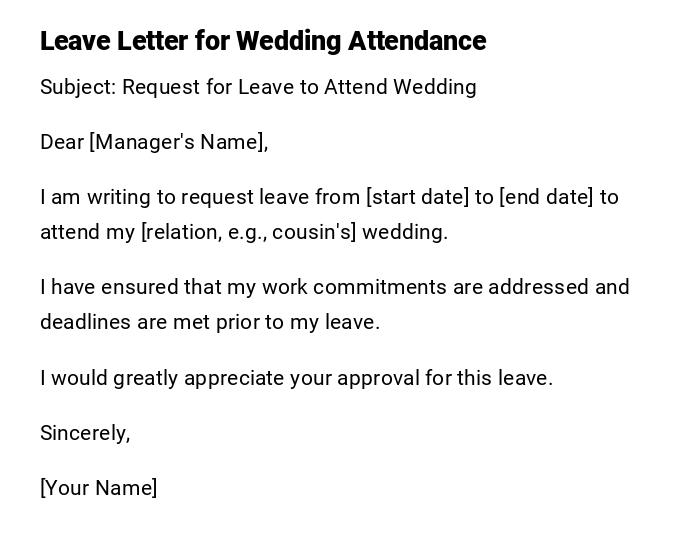 Leave Letter for Wedding Attendance

Subject: Request for Leave to Attend Wedding

Dear [Manager's Name],

I am writing to request leave from [start date] to [end date] to attend my [relation, e.g., cousin's] wedding.

I have ensured that my work commitments are addressed and deadlines are met prior to my leave.

I would greatly appreciate your approval for this leave.

Sincerely,

[Your Name]